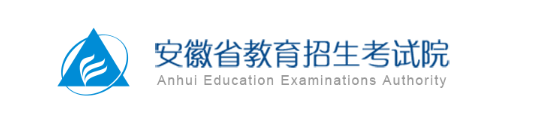 安徽省教育招生考试院
Anhui Education Examinations Authority